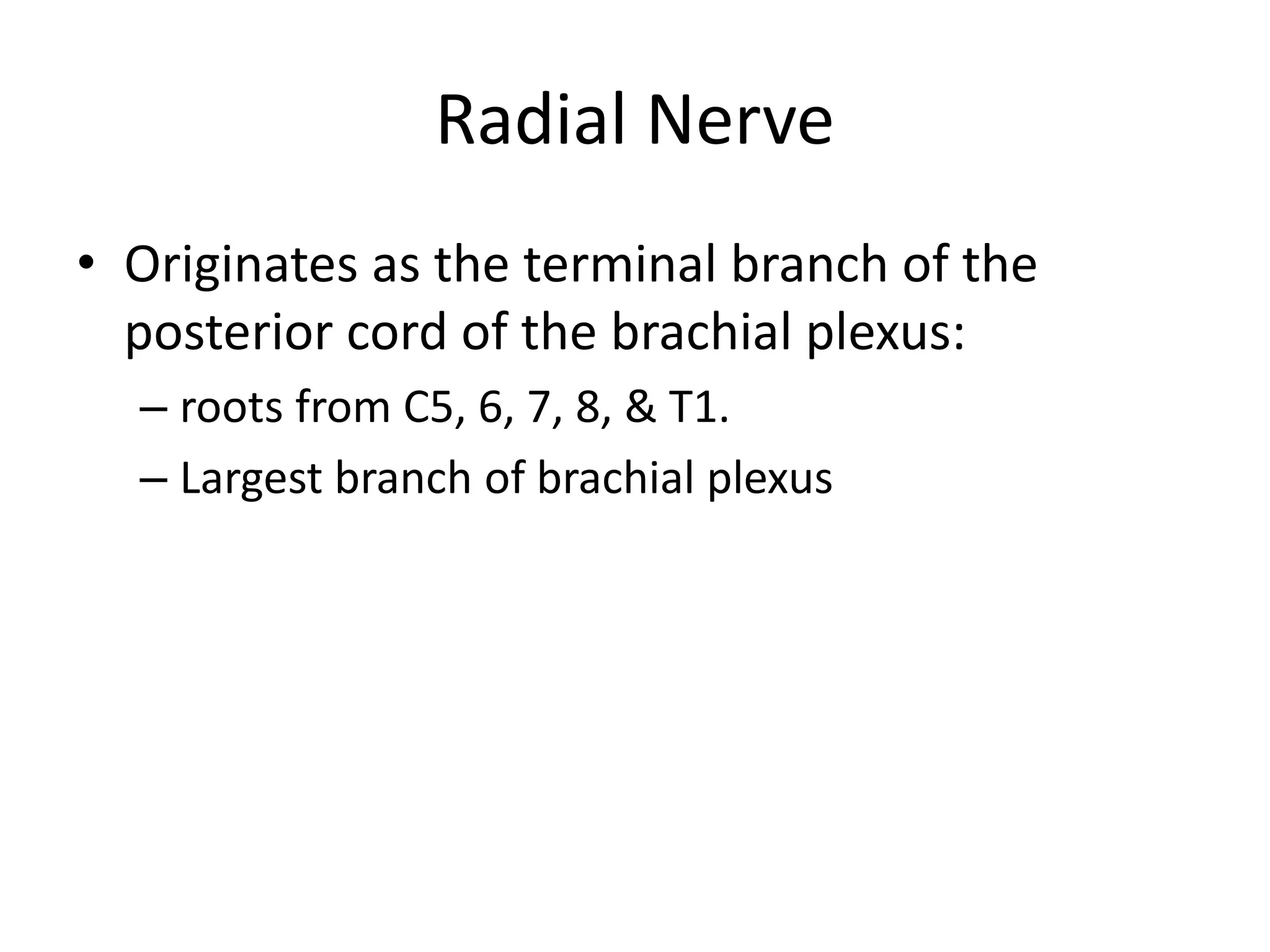 Radial Nerve

• Originates as the terminal branch of the posterior cord of the brachial plexus:

– roots from C5, 6, 7, 8, & T1.

– Largest branch of brachial plexus